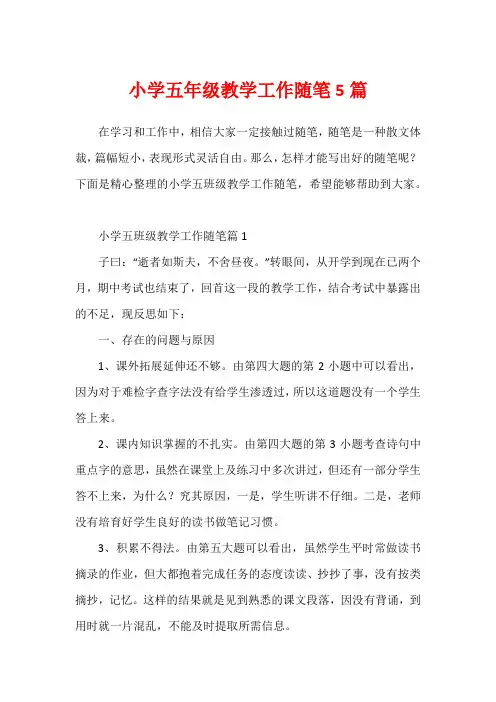 小学五年级教学工作随笔5篇

在学习和工作中，相信大家一定接触过随笔，随笔是一种散文体裁，篇幅短小，表现形式灵活自由。那么，怎样才能写出好的随笔呢？下面是精心整理的小学五班级教学工作随笔，希望能够帮助到大家。

小学五班级教学工作随笔篇1

子曰：“逝者如斯夫，不舍昼夜。”转眼间，从开学到现在已两个月，期中考试也结束了，回首这一段的教学工作，结合考试中暴露出的不足，现反思如下：

一、存在的问题与原因

1、课外拓展延伸还不够。由第四大题的第2小题中可以看出，因为对于难检字查字法没有给学生渗透过，所以这道题没有一个学生答上来。

2、课内知识掌握的不扎实。由第四大题的第3小题考查诗句中重点字的意思，虽然在课堂上及练习中多次讲过，但还有一部分学生答不上来，为什么？究其原因，一是，学生听讲不仔细。二是，老师没有培育好学生良好的读书做笔记习惯。

3、积累不得法。由第五大题可以看出，虽然学生平时常做读书摘录的作业，但大都抱着完成任务的态度读读、抄抄了事，没有按类摘抄，记忆。这样的结果就是见到熟悉的课文段落，因没有背诵，到用时就一片混乱，不能及时提取所需信息。